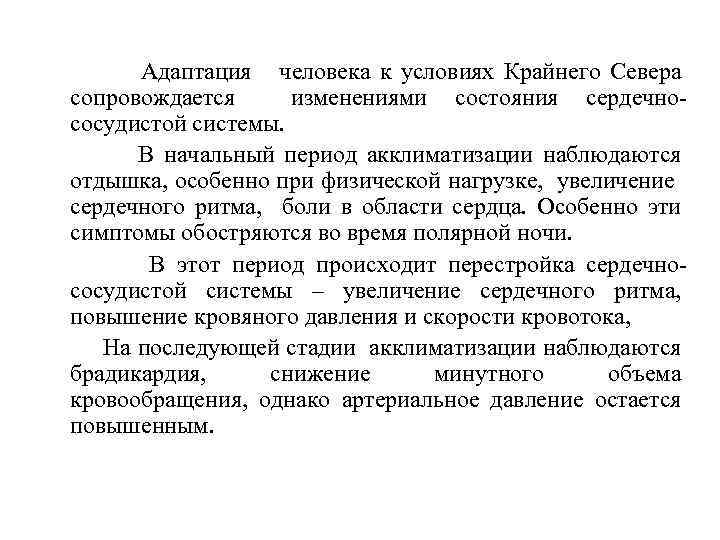 Адаптация человека к условиях Крайнего Севера сопровождается изменениями состояния сердечно-сосудистой системы.

В начальный период акклиматизации наблюдаются отдышка, особенно при физической нагрузке, увеличение сердечного ритма, боли в области сердца. Особенно эти симптомы обостряются во время полярной ночи.

В этот период происходит перестройка сердечно-сосудистой системы – увеличение сердечного ритма, повышение кровяного давления и скорости кровотока,

На последующей стадии акклиматизации наблюдаются брадикардия, снижение минутного объема кровообращения, однако артериальное давление остается повышенным.